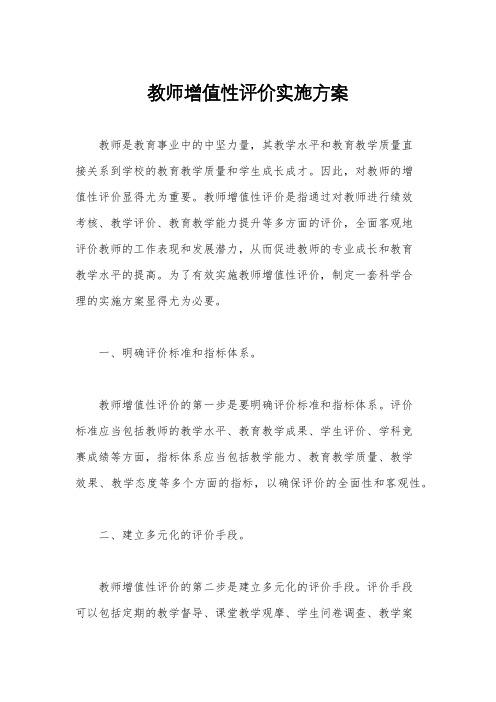 教师增值性评价实施方案

教师是教育事业中的中坚力量，其教学水平和教育教学质量直接关系到学校的教育教学质量和学生成长成才。因此，对教师的增值性评价显得尤为重要。教师增值性评价是指通过对教师进行绩效考核、教学评价、教育教学能力提升等多方面的评价，全面客观地评价教师的工作表现和发展潜力，从而促进教师的专业成长和教育教学水平的提高。为了有效实施教师增值性评价，制定一套科学合理的实施方案显得尤为必要。

一、明确评价标准和指标体系。

教师增值性评价的第一步是要明确评价标准和指标体系。评价标准应当包括教师的教学水平、教育教学成果、学生评价、学科竞赛成绩等方面，指标体系应当包括教学能力、教育教学质量、教学效果、教学态度等多个方面的指标，以确保评价的全面性和客观性。

二、建立多元化的评价手段。

教师增值性评价的第二步是建立多元化的评价手段。评价手段可以包括定期的教学督导、课堂教学观摩、学生问卷调查、教学案